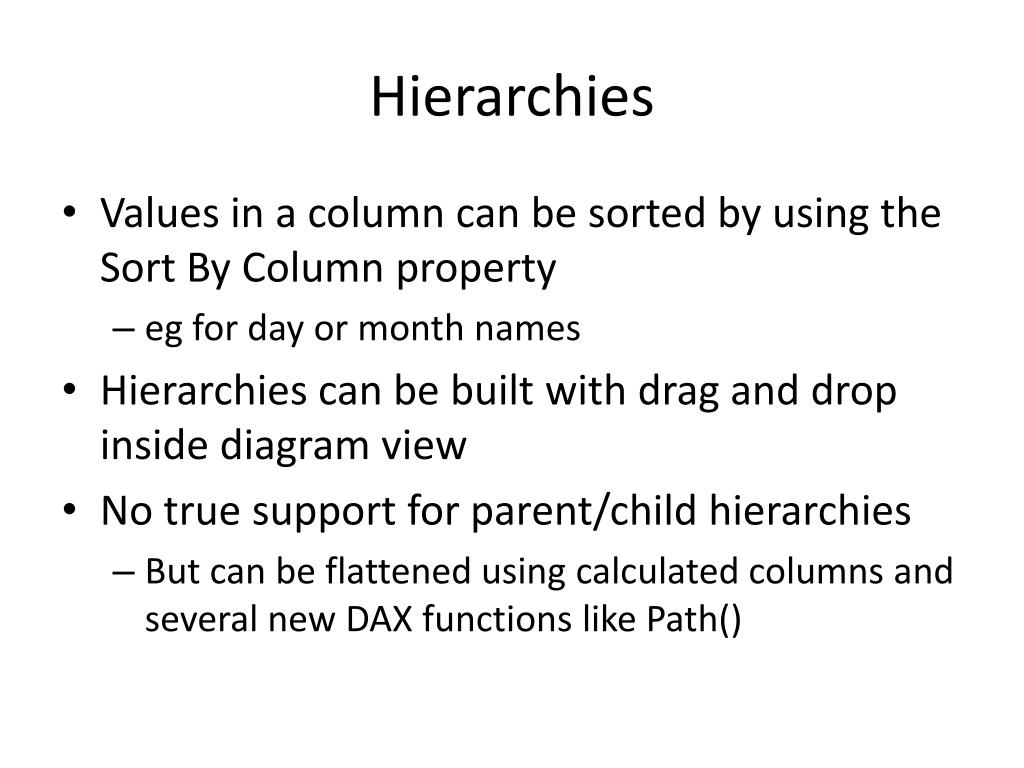 Hierarchies

• Values in a column can be sorted by using the Sort By Column property
– eg for day or month names
• Hierarchies can be built with drag and drop inside diagram view
• No true support for parent/child hierarchies
– But can be flattened using calculated columns and several new DAX functions like Path()